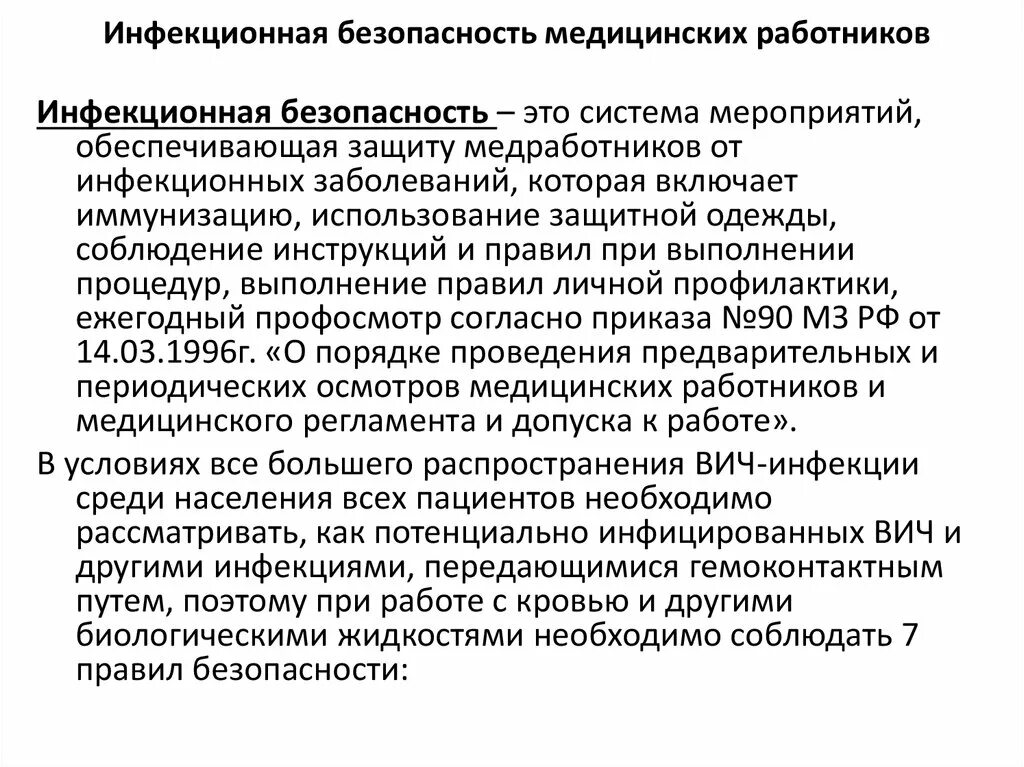 Инфекционная безопасность медицинских работников

Инфекционная безопасность – это система мероприятий, обеспечивающая защиту медработников от инфекционных заболеваний, которая включает иммунизацию, использование защитной одежды, соблюдение инструкций и правил при выполнении процедур, выполнение правил личной профилактики, ежегодный профосмотр согласно приказа №90 МЗ РФ от 14.03.1996г. «О порядке проведения предварительных и периодических осмотров медицинских работников и медицинского регламента и допуска к работе».

В условиях все большего распространения ВИЧ-инфекции среди населения всех пациентов необходимо рассматривать, как потенциально инфицированных ВИЧ и другими инфекциями, передающимися гемоконтактным путем, поэтому при работе с кровью и другими биологическими жидкостями необходимо соблюдать 7 правил безопасности: